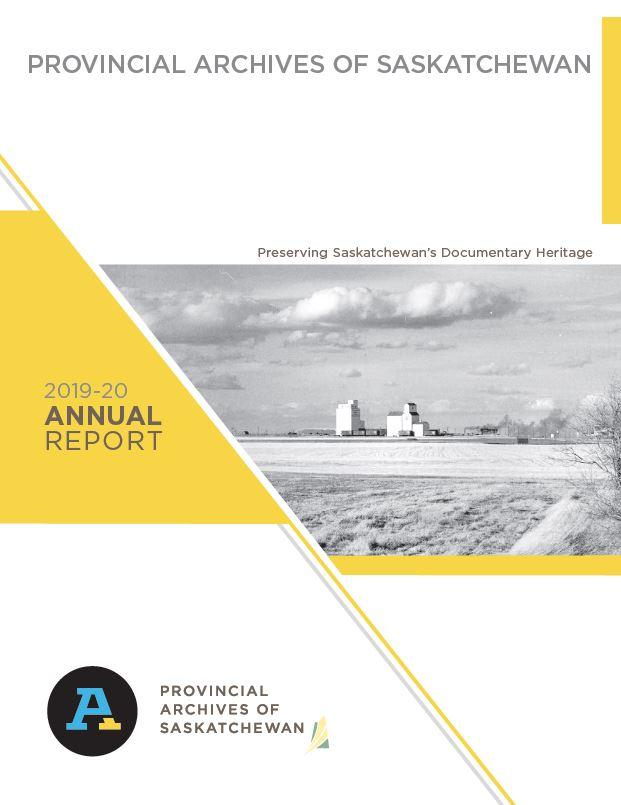 PROVINCIAL ARCHIVES OF SASKATCHEWAN

Preserving Saskatchewan's Documentary Heritage

2019-20
ANNUAL
REPORT

A

PROVINCIAL
ARCHIVES OF
SASKATCHEWAN